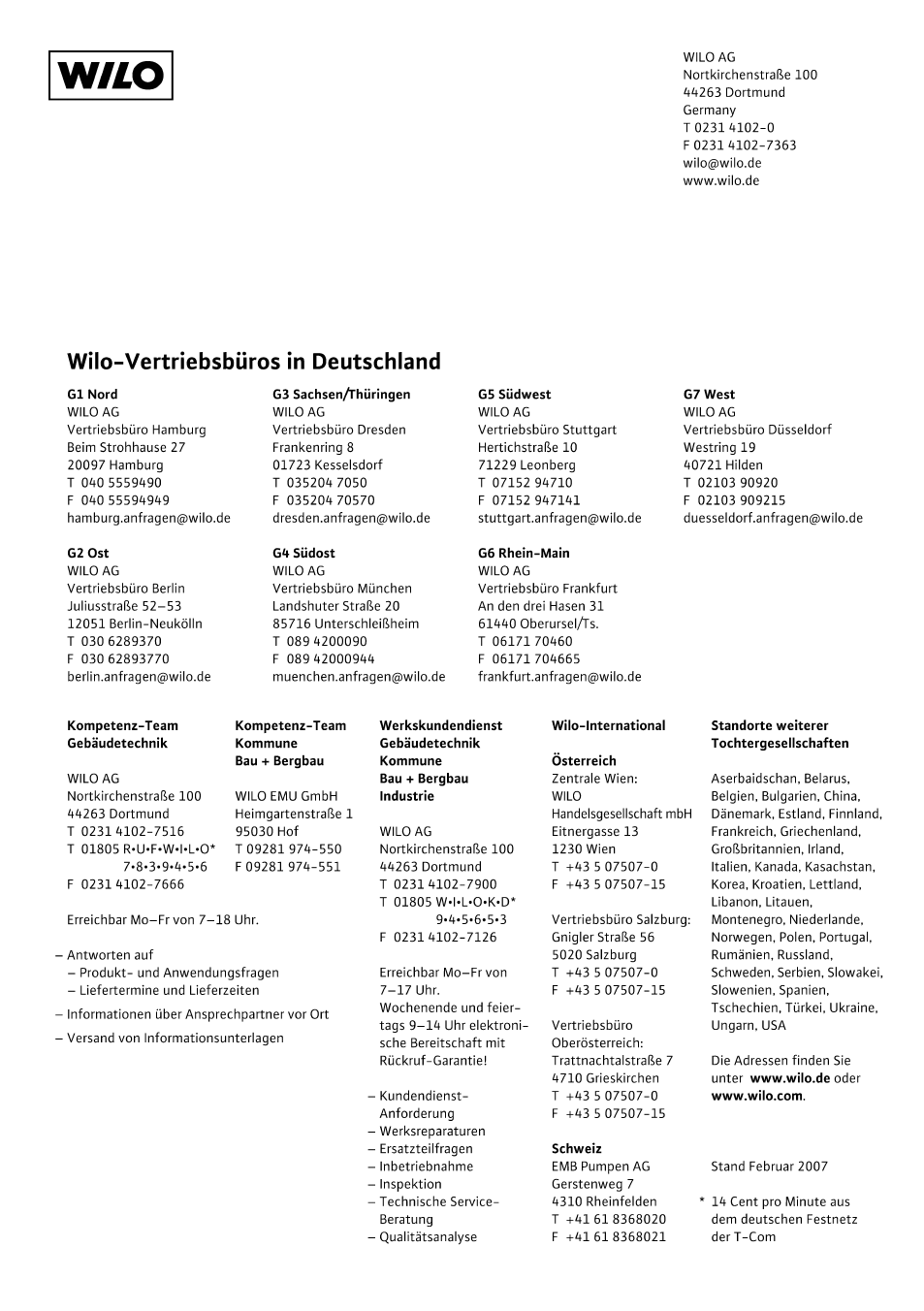 WILO

WILO AG
Nortkirchenstraße 100
44263 Dortmund
Germany
T 0231 4102-0
F 0231 4102-7363
wilo@wilo.de
www.wilo.de

Wilo-Vertriebsbüros in Deutschland

G1 Nord
WILO AG
Vertriebsbüro Hamburg
Beim Strohhause 27
20097 Hamburg
T 040 5559490
F 040 55594949
hamburg.anfragen@wilo.de

G2 Ost
WILO AG
Vertriebsbüro Berlin
Juliusstraße 52–53
12051 Berlin-Neukölln
T 030 6289370
F 030 62893770
berlin.anfragen@wilo.de

G3 Sachsen/Thüringen
WILO AG
Vertriebsbüro Dresden
Frankenring 8
01723 Kesselsdorf
T 035204 7050
F 035204 70570
dresden.anfragen@wilo.de

G4 Südost
WILO AG
Vertriebsbüro München
Landshuter Straße 20
85716 Unterschleißheim
T 089 4200090
F 089 42000944
muenchen.anfragen@wilo.de

G5 Südwest
WILO AG
Vertriebsbüro Stuttgart
Hertichstraße 10
71229 Leonberg
T 07152 94710
F 07152 947141
stuttgart.anfragen@wilo.de

G6 Rhein-Main
WILO AG
Vertriebsbüro Frankfurt
An den drei Hasen 31
61440 Oberursel/Ts.
T 06171 70460
F 06171 704665
frankfurt.anfragen@wilo.de

G7 West
WILO AG
Vertriebsbüro Düsseldorf
Westring 19
40721 Hilden
T 02103 90920
F 02103 909215
duesseldorf.anfragen@wilo.de

Kompetenz-Team
Gebäudetechnik

WILO AG
Nortkirchenstraße 100
44263 Dortmund
T 0231 4102-7516
T 01805 R•U•F•W•I•L•O*
7•8•3•9•4•5•6
F 0231 4102-7666

Erreichbar Mo–Fr von 7–18 Uhr.

– Antworten auf
– Produkt- und Anwendungsfragen
– Liefertermine und Lieferzeiten
– Informationen über Ansprechpartner vor Ort
– Versand von Informationsunterlagen

Kompetenz-Team
Kommune
Bau + Bergbau

WILO EMU GmbH
Heimgartenstraße 1
95030 Hof
T 09281 974-550
F 09281 974-551

Werkskundendienst
Gebäudetechnik
Kommune
Bau + Bergbau
Industrie

WILO AG
Nortkirchenstraße 100
44263 Dortmund
T 0231 4102-7900
T 01805 W•I•L•O•K•D*
9•4•5•6•5•3
F 0231 4102-7126

Erreichbar Mo–Fr von 7–17 Uhr.
Wochenende und feiertags 9–14 Uhr elektronische Bereitschaft mit Rückruf-Garantie!

– Kundendienst-Anforderung
– Werksreparaturen
– Ersatzteilfragen
– Inbetriebnahme
– Inspektion
– Technische Service-Beratung
– Qualitätsanalyse

Wilo-International

Österreich
Zentrale Wien:
WILO
Handelsgesellschaft mbH
Eitnergasse 13
1230 Wien
T +43 5 07507-0
F +43 5 07507-15

Vertriebsbüro Salzburg:
Gnigler Straße 56
5020 Salzburg
T +43 5 07507-0
F +43 5 07507-15

Vertriebsbüro
Oberösterreich:
Trattnachtalstraße 7
4710 Grieskirchen
T +43 5 07507-0
F +43 5 07507-15

Schweiz
EMB Pumpen AG
Gerstenweg 7
4310 Rheinfelden
T +41 61 8368020
F +41 61 8368021

Standorte weiterer Tochtergesellschaften

Aserbaidschan, Belarus, Belgien, Bulgarien, China, Dänemark, Estland, Finnland, Frankreich, Griechenland, Großbritannien, Irland, Italien, Kanada, Kasachstan, Korea, Kroatien, Lettland, Libanon, Litauen, Montenegro, Niederlande, Norwegen, Polen, Portugal, Rumänien, Russland, Schweden, Serbien, Slowakei, Slowenien, Spanien, Tschechien, Türkei, Ukraine, Ungarn, USA

Die Adressen finden Sie unter www.wilo.de oder www.wilo.com.

Stand Februar 2007

* 14 Cent pro Minute aus dem deutschen Festnetz der T-Com